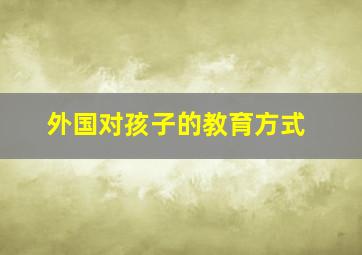 外国对孩子的教育方式